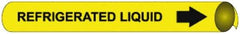 REFRIGERATED LIQUID